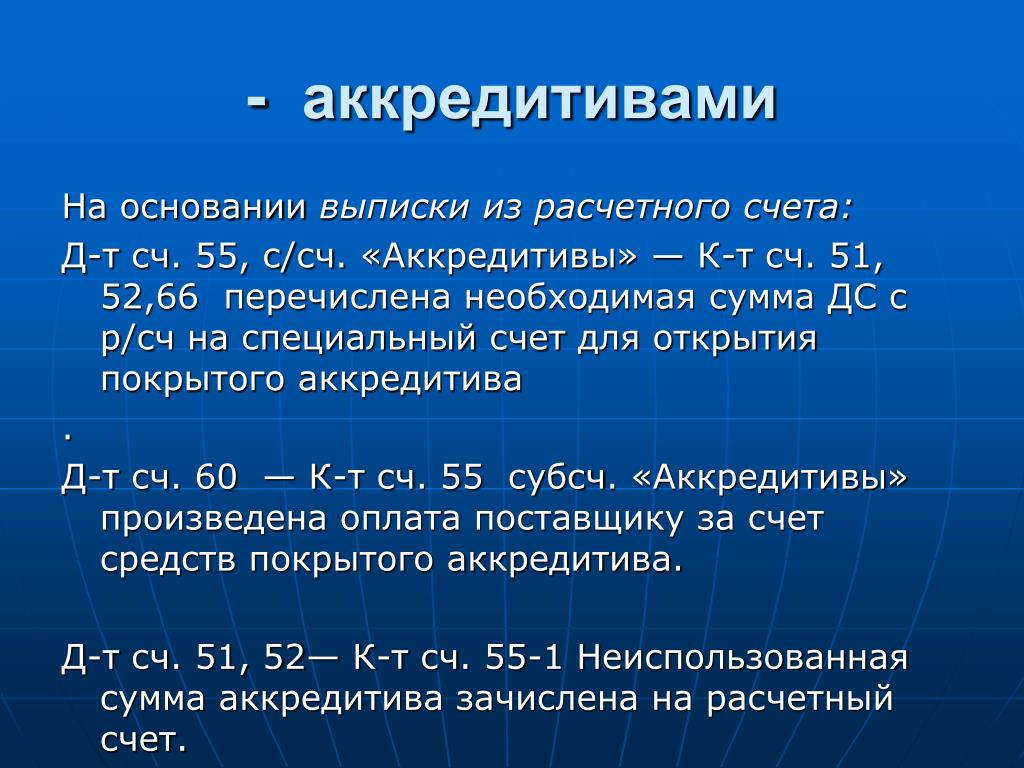 - аккредитивами

На основании выписки из расчетного счета:

Д-т сч. 55, с/сч. «Аккредитивы» — К-т сч. 51, 52,66 перечислена необходимая сумма ДС с р/сч на специальный счет для открытия покрытого аккредитива

.

Д-т сч. 60 — К-т сч. 55 субсч. «Аккредитивы» произведена оплата поставщику за счет средств покрытого аккредитива.

Д-т сч. 51, 52— К-т сч. 55-1 Неиспользованная сумма аккредитива зачислена на расчетный счет.